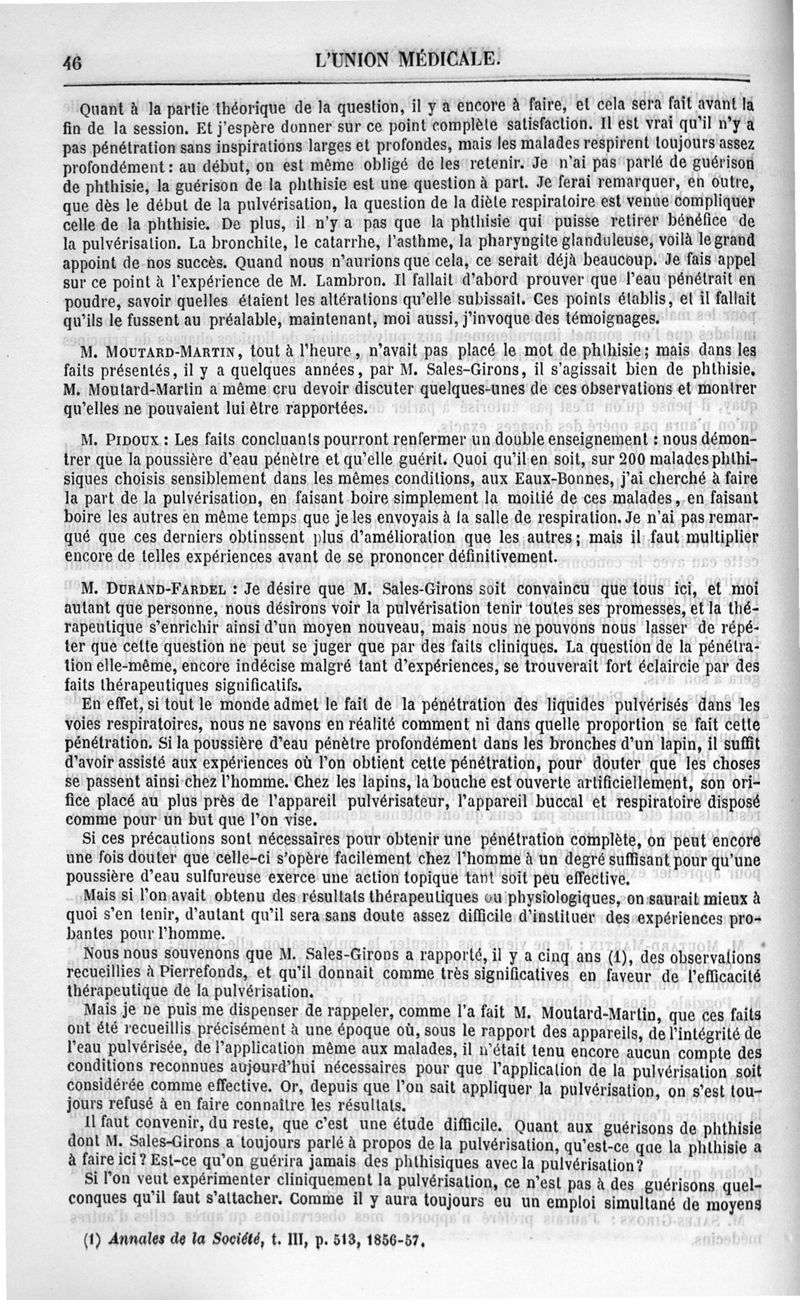 46 L'UNION MÉDICALE.

Quant à la partie théorique de la question, il y a encore à faire, et cela sera fait avant la fin de la session. Et j'espère donner sur ce point complète satisfaction. Il est vrai qu'il n'y a pas pénétration sans inspirations larges et profondes, mais les malades respirent toujours assez profondément : au début, on est même obligé de les retenir. Je n'ai pas parlé de guérison de phthisie, la guérison de la phthisie est une question à part. Je ferai remarquer, en outre, que dès le début de la pulvérisation, la question de la diète respiratoire est venue compliquer celle de la phthisie. De plus, il n'y a pas que la phthisie qui puisse retirer bénéfice de la pulvérisation. La bronchite, le catarrhe, l'asthme, la pharyngite glanduleuse, voilà le grand appoint de nos succès. Quand nous n'aurions que cela, ce serait déjà beaucoup. Je fais appel sur ce point à l'expérience de M. Lambron. Il fallait d'abord prouver que l'eau pénétrait en poudre, savoir quelles étaient les altérations qu'elle subissait. Ces points établis, et il fallait qu'ils le fussent au préalable, maintenant, moi aussi, j'invoque des témoignages.

M. MOUTARD-MARTIN, tout à l'heure, n'avait pas placé le mot de phthisie ; mais dans les faits présentés, il y a quelques années, par M. Sales-Girons, il s'agissait bien de phthisie. M. Moutard-Martin a même cru devoir discuter quelques-unes de ces observations et montrer qu'elles ne pouvaient lui être rapportées.

M. PIDOUX : Les faits concluants pourront renfermer un double enseignement : nous démontrer que la poussière d'eau pénètre et qu'elle guérit. Quoi qu'il en soit, sur 200 malades phthisiques choisis sensiblement dans les mêmes conditions, aux Eaux-Bonnes, j'ai cherché à faire la part de la pulvérisation, en faisant boire simplement la moitié de ces malades, en faisant boire les autres en même temps que je les envoyais à la salle de respiration. Je n'ai pas remarqué que ces derniers obtinssent plus d'amélioration que les autres ; mais il faut multiplier encore de telles expériences avant de se prononcer définitivement.

M. DURAND-FARDEL : Je désire que M. Sales-Girons soit convaincu que tous ici, et moi autant que personne, nous désirons voir la pulvérisation tenir toutes ses promesses, et la thérapeutique s'enrichir ainsi d'un moyen nouveau, mais nous ne pouvons nous lasser de répéter que cette question ne peut se juger que par des faits cliniques. La question de la pénétration elle-même, encore indécise malgré tant d'expériences, se trouverait fort éclaircie par des faits thérapeutiques significatifs.

En effet, si tout le monde admet le fait de la pénétration des liquides pulvérisés dans les voies respiratoires, nous ne savons en réalité comment ni dans quelle proportion se fait cette pénétration. Si la poussière d'eau pénètre profondément dans les bronches d'un lapin, il suffit d'avoir assisté aux expériences où l'on obtient cette pénétration, pour douter que les choses se passent ainsi chez l'homme. Chez les lapins, la bouche est ouverte artificiellement, son orifice placé au plus près de l'appareil pulvérisateur, l'appareil buccal et respiratoire disposé comme pour un but que l'on vise.

Si ces précautions sont nécessaires pour obtenir une pénétration complète, on peut encore une fois douter que celle-ci s'opère facilement chez l'homme à un degré suffisant pour qu'une poussière d'eau sulfureuse exerce une action topique tant soit peu effective.

Mais si l'on avait obtenu des résultats thérapeutiques ou physiologiques, on saurait mieux à quoi s'en tenir, d'autant qu'il sera sans doute assez difficile d'instituer des expériences probantes pour l'homme.

Nous nous souvenons que M. Sales-Girons a rapporté, il y a cinq ans (1), des observations recueillies à Pierrefonds, et qu'il donnait comme très significatives en faveur de l'efficacité thérapeutique de la pulvérisation.

Mais je ne puis me dispenser de rappeler, comme l'a fait M. Moutard-Martin, que ces faits ont été recueillis précisément à une époque où, sous le rapport des appareils, de l'intégrité de l'eau pulvérisée, de l'application même aux malades, il n'était tenu encore aucun compte des conditions reconnues aujourd'hui nécessaires pour que l'application de la pulvérisation soit considérée comme effective. Or, depuis que l'on sait appliquer la pulvérisation, on s'est toujours refusé à en faire connaître les résultats.

Il faut convenir, du reste, que c'est une étude difficile. Quant aux guérisons de phthisie dont M. Sales-Girons a toujours parlé à propos de la pulvérisation, qu'est-ce que la phthisie a à faire ici ? Est-ce qu'on guérira jamais des phthisiques avec la pulvérisation ?

Si l'on veut expérimenter cliniquement la pulvérisation, ce n'est pas à des guérisons quelconques qu'il faut s'attacher. Comme il y aura toujours eu un emploi simultané de moyens

(1) Annales de la Société, t. III, p. 513, 1856-57.